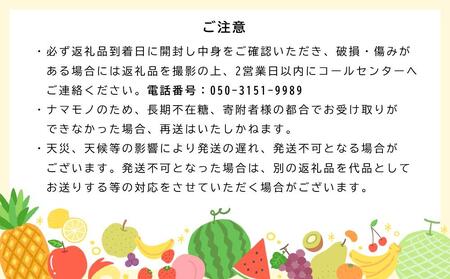 ご注意

・必ず返礼品到着日に開封し中身をご確認いただき、破損・傷みがある場合には返礼品を撮影の上、2営業日以内にコールセンターへご連絡ください。電話番号：050-3151-9989

・ナマモノのため、長期不在糖、寄附者様の都合でお受け取りができなかった場合、再送はいたしかねます。

・天災、天候等の影響により発送の遅れ、発送不可となる場合がございます。発送不可となった場合は、別の返礼品を代品としてお送りする等の対応をさせていただく場合がございます。